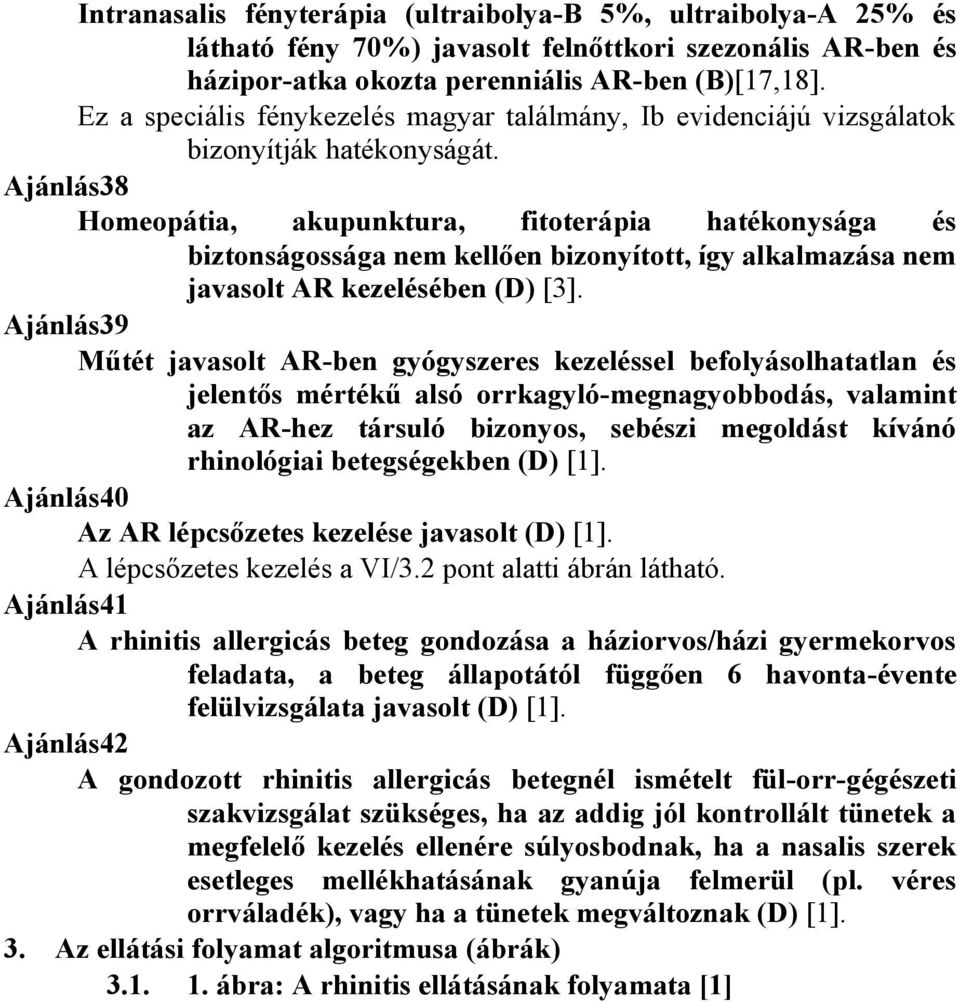 Intranasalis fényterápia (ultraibolya-B 5%, ultraibolya-A 25% és látható fény 70%) javasolt felnőttkori szezonális AR-ben és házipor-atka okozta perenniális AR-ben (B)[17,18].

Ez a speciális fénykezelés magyar találmány, Ib evidenciájú vizsgálatok bizonyítják hatékonyságát.

Ajánlás38

Homeopátia, akupunktura, fitoterápia hatékonysága és biztonságossága nem kellően bizonyított, így alkalmazása nem javasolt AR kezelésében (D) [3].

Ajánlás39

Műtét javasolt AR-ben gyógyszeres kezeléssel befolyásolhatatlan és jelentős mértékű alsó orrkagyló-megnagyobbodás, valamint az AR-hez társuló bizonyos, sebészi megoldást kívánó rhinológiai betegségekben (D) [1].

Ajánlás40

Az AR lépcsőzetes kezelése javasolt (D) [1].

A lépcsőzetes kezelés a VI/3.2 pont alatti ábrán látható.

Ajánlás41

A rhinitis allergicás beteg gondozása a háziorvos/házi gyermekorvos feladata, a beteg állapotától függően 6 havonta-évente felülvizsgálata javasolt (D) [1].

Ajánlás42

A gondozott rhinitis allergicás betegnél ismételt fül-orr-gégészeti szakvizsgálat szükséges, ha az addig jól kontrollált tünetek a megfelelő kezelés ellenére súlyosbodnak, ha a nasalis szerek esetleges mellékhatásának gyanúja felmerül (pl. véres orrváladék), vagy ha a tünetek megváltoznak (D) [1].

3. Az ellátási folyamat algoritmusa (ábrák)

3.1. 1. ábra: A rhinitis ellátásának folyamata [1]